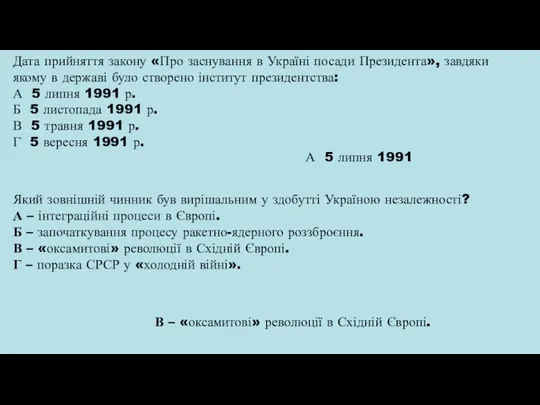 Дата прийняття закону «Про заснування в Україні посади Президента», завдяки якому в державі було створено інститут президентства:
А 5 липня 1991 р.
Б 5 листопада 1991 р.
В 5 травня 1991 р.
Г 5 вересня 1991 р.

А 5 липня 1991

Який зовнішній чинник був вирішальним у здобутті Україною незалежності?
А – інтеграційні процеси в Європі.
Б – започаткування процесу ракетно-ядерного роззброєння.
В – «оксамитові» революції в Східній Європі.
Г – поразка СРСР у «холодній війні».

В – «оксамитові» революції в Східній Європі.